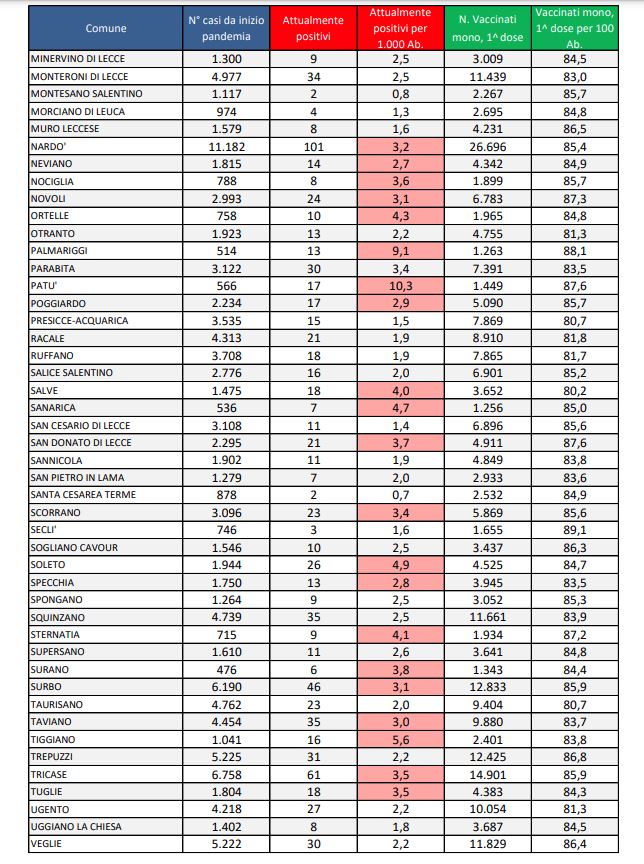 | Comune | N° casi da inizio pandemia | Attualmente positivi | Attualmente positivi per 1.000 Ab. | N. Vaccinati mono, 1^ dose | Vaccinati mono, 1^ dose per 100 Ab. |
|---|---|---|---|---|---|
| MINERVINO DI LECCE | 1.300 | 9 | 2,5 | 3.009 | 84,5 |
| MONTERONI DI LECCE | 4.977 | 34 | 2,5 | 11.439 | 83,0 |
| MONTESANO SALENTINO | 1.117 | 2 | 0,8 | 2.267 | 85,7 |
| MORCIANO DI LEUCA | 974 | 4 | 1,3 | 2.695 | 84,8 |
| MURO LECCESE | 1.579 | 8 | 1,6 | 4.231 | 86,5 |
| NARDO' | 11.182 | 101 | 3,2 | 26.696 | 85,4 |
| NEVIANO | 1.815 | 14 | 2,7 | 4.342 | 84,9 |
| NOCIGLIA | 788 | 8 | 3,6 | 1.899 | 85,7 |
| NOVOLI | 2.993 | 24 | 3,1 | 6.783 | 87,3 |
| ORTELLE | 758 | 10 | 4,3 | 1.965 | 84,8 |
| OTRANTO | 1.923 | 13 | 2,2 | 4.755 | 81,3 |
| PALMARIGGI | 514 | 13 | 9,1 | 1.263 | 88,1 |
| PARABITA | 3.122 | 30 | 3,4 | 7.391 | 83,5 |
| PATU' | 566 | 17 | 10,3 | 1.449 | 87,6 |
| POGGIARDO | 2.234 | 17 | 2,9 | 5.090 | 85,7 |
| PRESICCE-ACQUARICA | 3.535 | 15 | 1,5 | 7.869 | 80,7 |
| RACALE | 4.313 | 21 | 1,9 | 8.910 | 81,8 |
| RUFFANO | 3.708 | 18 | 1,9 | 7.865 | 81,7 |
| SALICE SALENTINO | 2.776 | 16 | 2,0 | 6.901 | 85,2 |
| SALVE | 1.475 | 18 | 4,0 | 3.652 | 80,2 |
| SANARICA | 536 | 7 | 4,7 | 1.256 | 85,0 |
| SAN CESARIO DI LECCE | 3.108 | 11 | 1,4 | 6.896 | 85,6 |
| SAN DONATO DI LECCE | 2.295 | 21 | 3,7 | 4.911 | 87,6 |
| SANNICOLA | 1.902 | 11 | 1,9 | 4.849 | 83,8 |
| SAN PIETRO IN LAMA | 1.279 | 7 | 2,0 | 2.933 | 83,6 |
| SANTA CESAREA TERME | 878 | 2 | 0,7 | 2.532 | 84,9 |
| SCORRANO | 3.096 | 23 | 3,4 | 5.869 | 85,6 |
| SECLI' | 746 | 3 | 1,6 | 1.655 | 89,1 |
| SOGLIANO CAVOUR | 1.546 | 10 | 2,5 | 3.437 | 86,3 |
| SOLETO | 1.944 | 26 | 4,9 | 4.525 | 84,7 |
| SPECCHIA | 1.750 | 13 | 2,8 | 3.945 | 83,5 |
| SPONGANO | 1.264 | 9 | 2,5 | 3.052 | 85,3 |
| SQUINZANO | 4.739 | 35 | 2,5 | 11.661 | 83,9 |
| STERNATIA | 715 | 9 | 4,1 | 1.934 | 87,2 |
| SUPERSANO | 1.610 | 11 | 2,6 | 3.641 | 84,8 |
| SURANO | 476 | 6 | 3,8 | 1.343 | 84,4 |
| SURBO | 6.190 | 46 | 3,1 | 12.833 | 85,9 |
| TAURISANO | 4.762 | 23 | 2,0 | 9.404 | 80,7 |
| TAVIANO | 4.454 | 35 | 3,0 | 9.880 | 83,7 |
| TIGGIANO | 1.041 | 16 | 5,6 | 2.401 | 83,8 |
| TREPUZZI | 5.225 | 31 | 2,2 | 12.425 | 86,8 |
| TRICASE | 6.758 | 61 | 3,5 | 14.901 | 85,9 |
| TUGLIE | 1.804 | 18 | 3,5 | 4.383 | 84,3 |
| UGENTO | 4.218 | 27 | 2,2 | 10.054 | 81,3 |
| UGGIANO LA CHIESA | 1.402 | 8 | 1,8 | 3.687 | 84,5 |
| VEGLIE | 5.222 | 30 | 2,2 | 11.829 | 86,4 |